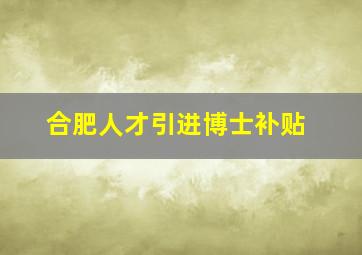 合肥人才引进博士补贴